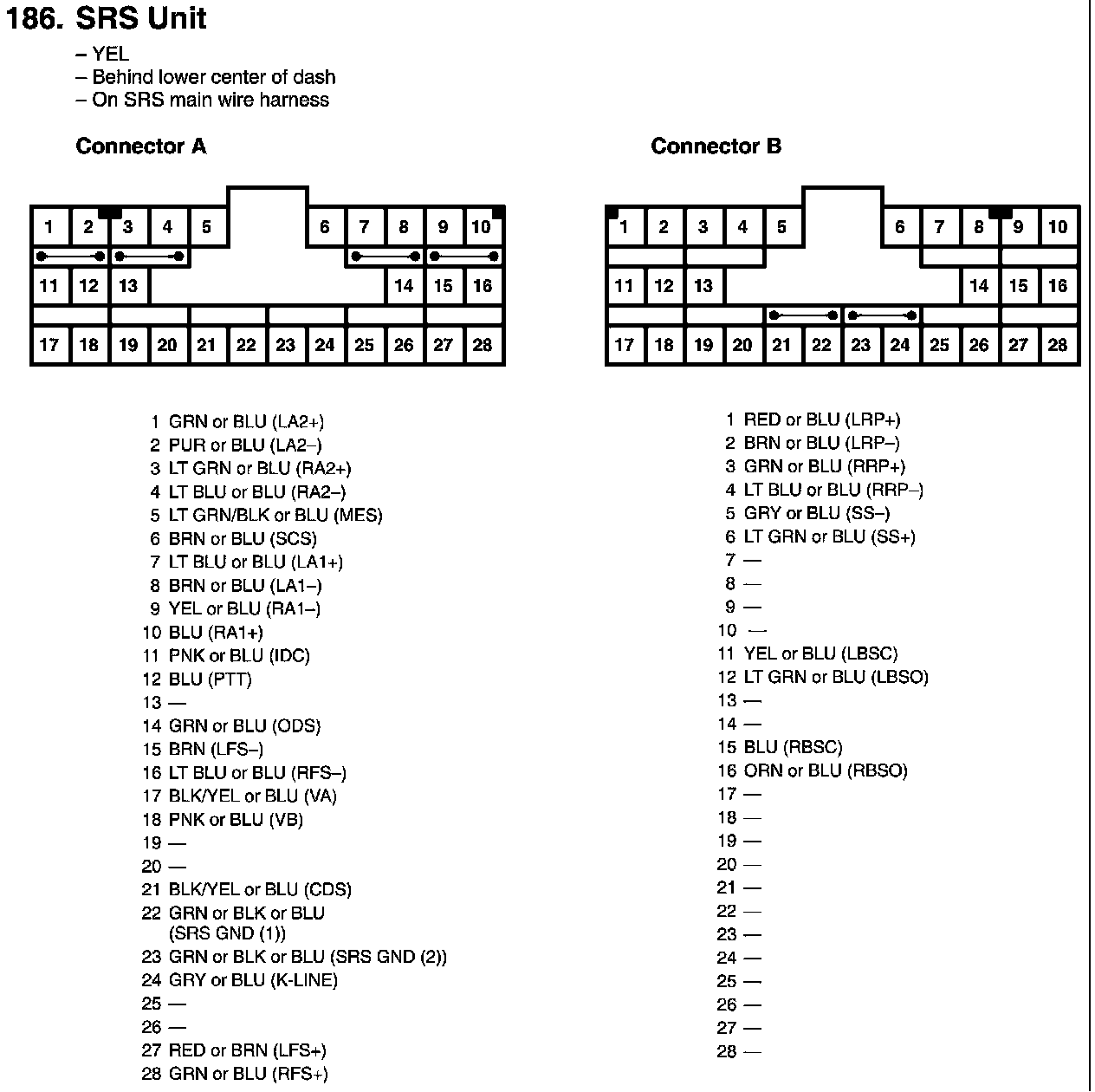 186. SRS Unit

– YEL
– Behind lower center of dash
– On SRS main wire harness

Connector A

1 2 3 4 5 6 7 8 9 10
11 12 13 14 15 16
17 18 19 20 21 22 23 24 25 26 27 28

1 GRN or BLU (LA2+)
2 PUR or BLU (LA2–)
3 LT GRN or BLU (RA2+)
4 LT BLU or BLU (RA2–)
5 LT GRN/BLK or BLU (MES)
6 BRN or BLU (SCS)
7 LT BLU or BLU (LA1+)
8 BRN or BLU (LA1–)
9 YEL or BLU (RA1–)
10 BLU (RA1+)
11 PNK or BLU (IDC)
12 BLU (PTT)
13 —
14 GRN or BLU (ODS)
15 BRN (LFS–)
16 LT BLU or BLU (RFS–)
17 BLK/YEL or BLU (VA)
18 PNK or BLU (VB)
19 —
20 —
21 BLK/YEL or BLU (CDS)
22 GRN or BLK or BLU (SRS GND (1))
23 GRN or BLK or BLU (SRS GND (2))
24 GRY or BLU (K-LINE)
25 —
26 —
27 RED or BRN (LFS+)
28 GRN or BLU (RFS+)

Connector B

1 2 3 4 5 6 7 8 9 10
11 12 13 14 15 16
17 18 19 20 21 22 23 24 25 26 27 28

1 RED or BLU (LRP+)
2 BRN or BLU (LRP–)
3 GRN or BLU (RRP+)
4 LT BLU or BLU (RRP–)
5 GRY or BLU (SS–)
6 LT GRN or BLU (SS+)
7 —
8 —
9 —
10 —
11 YEL or BLU (LBSC)
12 LT GRN or BLU (LBSO)
13 —
14 —
15 BLU (RBSC)
16 ORN or BLU (RBSO)
17 —
18 —
19 —
20 —
21 —
22 —
23 —
24 —
25 —
26 —
27 —
28 —